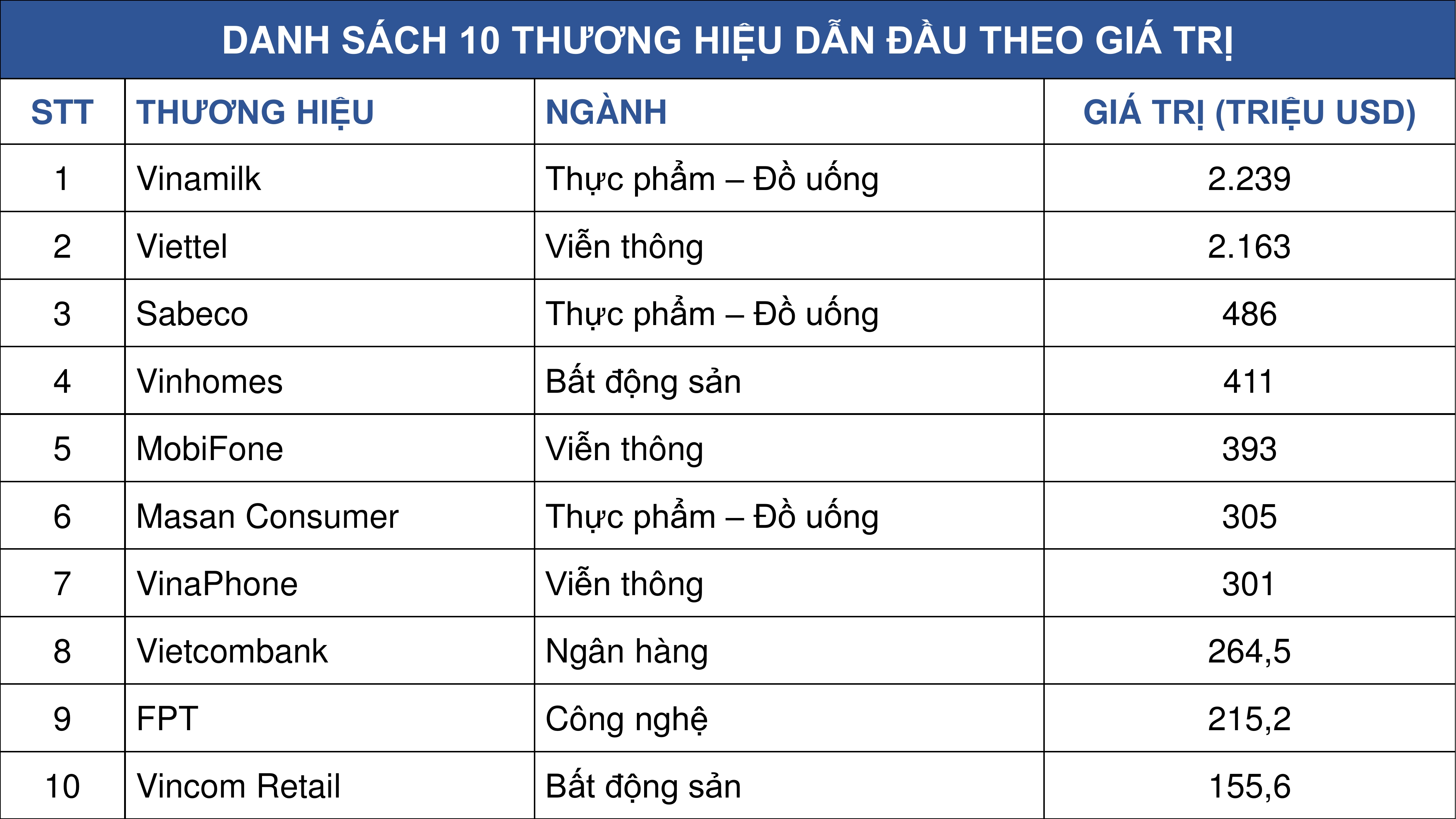 DANH SÁCH 10 THƯƠNG HIỆU DẪN ĐẦU THEO GIÁ TRỊ

| STT | THƯƠNG HIỆU | NGÀNH | GIÁ TRỊ (TRIỆU USD) |
|---|---|---|---|
| 1 | Vinamilk | Thực phẩm – Đồ uống | 2.239 |
| 2 | Viettel | Viễn thông | 2.163 |
| 3 | Sabeco | Thực phẩm – Đồ uống | 486 |
| 4 | Vinhomes | Bất động sản | 411 |
| 5 | MobiFone | Viễn thông | 393 |
| 6 | Masan Consumer | Thực phẩm – Đồ uống | 305 |
| 7 | VinaPhone | Viễn thông | 301 |
| 8 | Vietcombank | Ngân hàng | 264,5 |
| 9 | FPT | Công nghệ | 215,2 |
| 10 | Vincom Retail | Bất động sản | 155,6 |